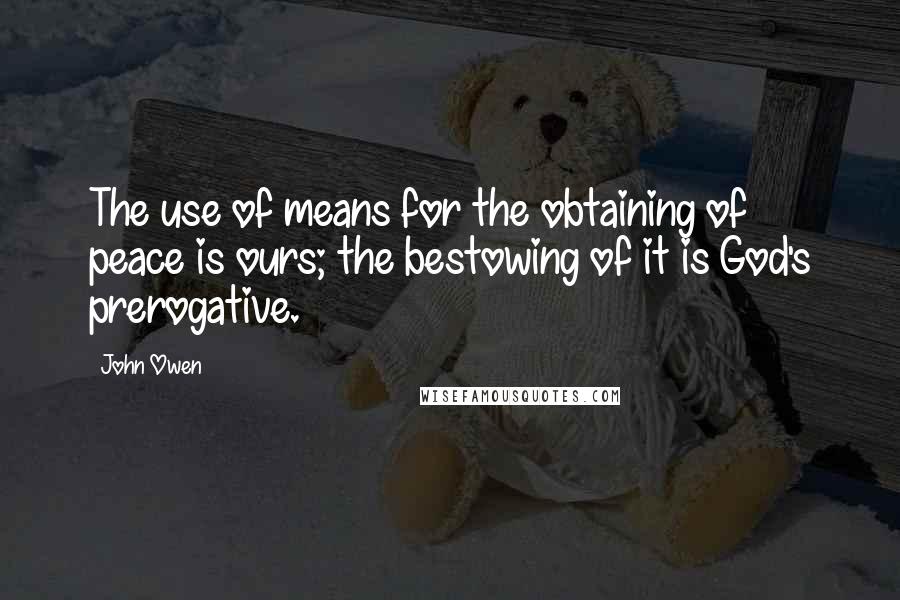 The use of means for the obtaining of peace is ours; the bestowing of it is God's prerogative.

John Owen

WISEFAMOUSQUOTES.COM